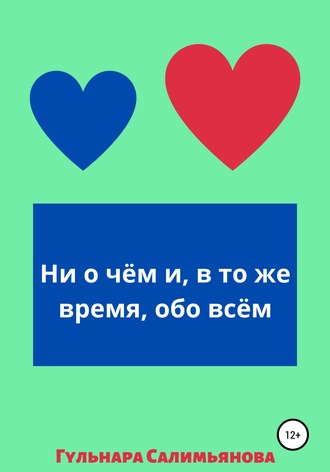 Ни о чём и, в то же время, обо всём

12+

Гульнара Салимьянова